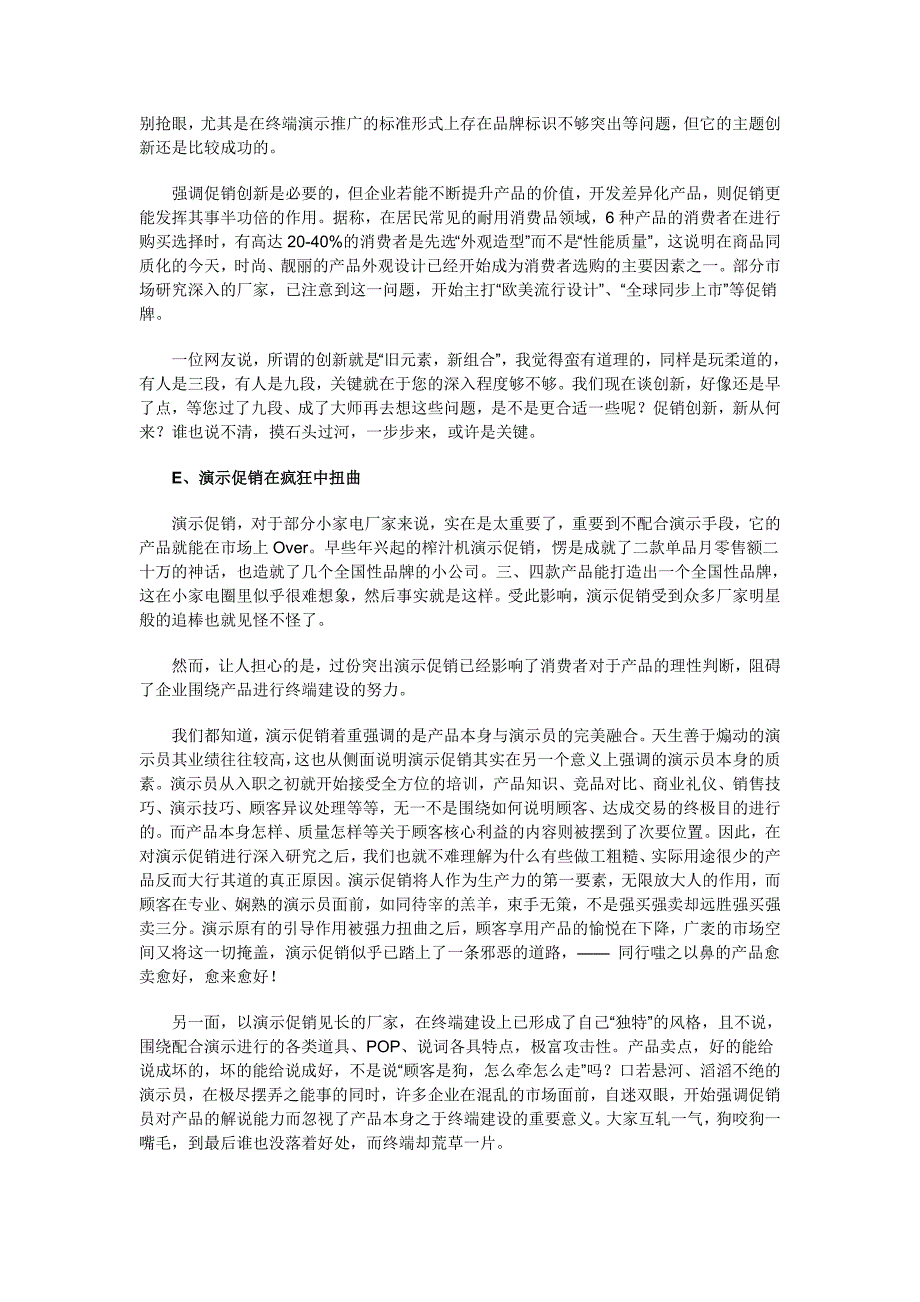 别抢眼，尤其是在终端演示推广的标准形式上存在品牌标识不够突出等问题，但它的主题创新还是比较成功的。

强调促销创新是必要的，但企业若能不断提升产品的价值，开发差异化产品，则促销更能发挥其事半功倍的作用。据称，在居民常见的耐用消费品领域，6 种产品的消费者在进行购买选择时，有高达 20-40%的消费者是先选“外观造型”而不是“性能质量”，这说明在商品同质化的今天，时尚、靓丽的产品外观设计已经开始成为消费者选购的主要因素之一。部分市场研究深入的厂家，已注意到这一问题，开始主打“欧美流行设计”、“全球同步上市”等促销牌。

一位网友说，所谓的创新就是“旧元素，新组合”，我觉得蛮有道理的，同样是玩柔道的，有人是三段，有人是九段，关键就在于您的深入程度够不够。我们现在谈创新，好像还是早了点，等您过了九段、成了大师再去想这些问题，是不是更合适一些呢？促销创新，新从何来？谁也说不清，摸石头过河，一步步来，或许是关键。

E、演示促销在疯狂中扭曲

演示促销，对于部分小家电厂家来说，实在是太重要了，重要到不配合演示手段，它的产品就能在市场上 Over。早些年兴起的榨汁机演示促销，愣是成就了二款单品月零售额二十万的神话，也造就了几个全国性品牌的小公司。三、四款产品能打造出一个全国性品牌，这在小家电圈里似乎很难想象，然后事实就是这样。受此影响，演示促销受到众多厂家明星般的追棒也就见怪不怪了。

然而，让人担心的是，过份突出演示促销已经影响了消费者对于产品的理性判断，阻碍了企业围绕产品进行终端建设的努力。

我们都知道，演示促销着重强调的是产品本身与演示员的完美融合。天生善于煽动的演示员其业绩往往较高，这也从侧面说明演示促销其实在另一个意义上强调的演示员本身的质素。演示员从入职之初就开始接受全方位的培训，产品知识、竞品对比、商业礼仪、销售技巧、演示技巧、顾客异议处理等等，无一不是围绕如何说明顾客、达成交易的终极目的进行的。而产品本身怎样、质量怎样等关于顾客核心利益的内容则被摆到了次要位置。因此，在对演示促销进行深入研究之后，我们也就不难理解为什么有些做工粗糙、实际用途很少的产品反而大行其道的真正原因。演示促销将人作为生产力的第一要素，无限放大人的作用，而顾客在专业、娴熟的演示员面前，如同待宰的羔羊，束手无策，不是强买强卖却远胜强买强卖三分。演示原有的引导作用被强力扭曲之后，顾客享用产品的愉悦在下降，广袤的市场空间又将这一切掩盖，演示促销似乎已踏上了一条邪恶的道路，—— 同行嗤之以鼻的产品愈卖愈好，愈来愈好！

另一面，以演示促销见长的厂家，在终端建设上已形成了自己“独特”的风格，且不说，围绕配合演示进行的各类道具、POP、说词各具特点，极富攻击性。产品卖点，好的能给说成坏的，坏的能给说成好，不是说“顾客是狗，怎么牵怎么走”吗？口若悬河、滔滔不绝的演示员，在极尽摆弄之能事的同时，许多企业在混乱的市场面前，自迷双眼，开始强调促销员对产品的解说能力而忽视了产品本身之于终端建设的重要意义。大家互轧一气，狗咬狗一嘴毛，到最后谁也没落着好处，而终端却荒草一片。